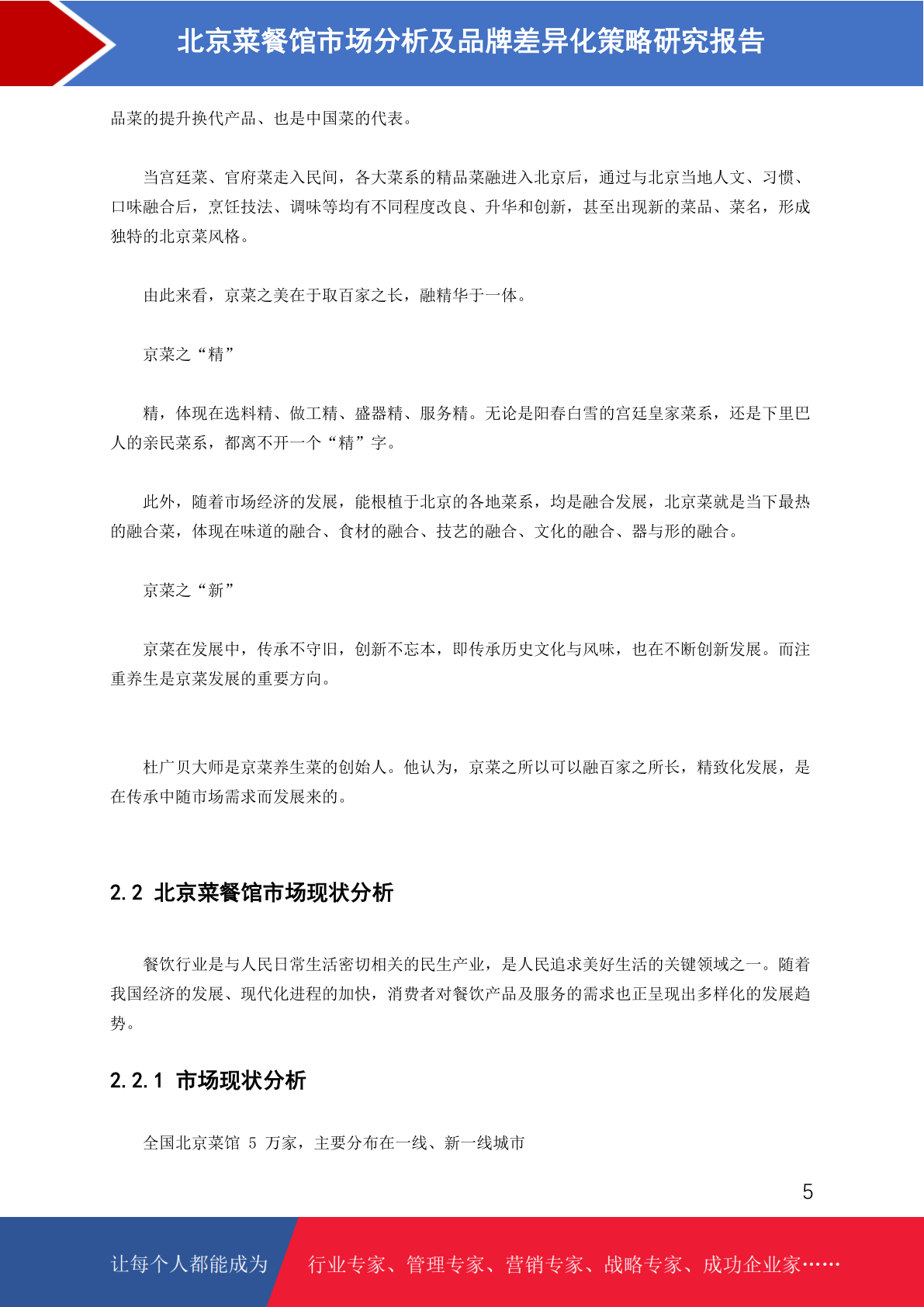 北京菜餐馆市场分析及品牌差异化策略研究报告

品菜的提升换代产品、也是中国菜的代表。

当宫廷菜、官府菜走入民间，各大菜系的精品菜融进入北京后，通过与北京当地人文、习惯、口味融合后，烹饪技法、调味等均有不同程度改良、升华和创新，甚至出现新的菜品、菜名，形成独特的北京菜风格。

由此来看，京菜之美在于取百家之长，融精华于一体。

京菜之“精”

精，体现在选料精、做工精、盛器精、服务精。无论是阳春白雪的宫廷皇家菜系，还是下里巴人的亲民菜系，都离不开一个“精”字。

此外，随着市场经济的发展，能根植于北京的各地菜系，均是融合发展，北京菜就是当下最热的融合菜，体现在味道的融合、食材的融合、技艺的融合、文化的融合、器与形的融合。

京菜之“新”

京菜在发展中，传承不守旧，创新不忘本，即传承历史文化与风味，也在不断创新发展。而注重养生是京菜发展的重要方向。

杜广贝大师是京菜养生菜的创始人。他认为，京菜之所以可以融百家之所长，精致化发展，是在传承中随市场需求而发展来的。

2.2 北京菜餐馆市场现状分析

餐饮行业是与人民日常生活密切相关的民生产业，是人民追求美好生活的关键领域之一。随着我国经济的发展、现代化进程的加快，消费者对餐饮产品及服务的需求也正呈现出多样化的发展趋势。

2.2.1 市场现状分析

全国北京菜馆 5 万家，主要分布在一线、新一线城市

5

让每个人都能成为 行业专家、管理专家、营销专家、战略专家、成功企业家……